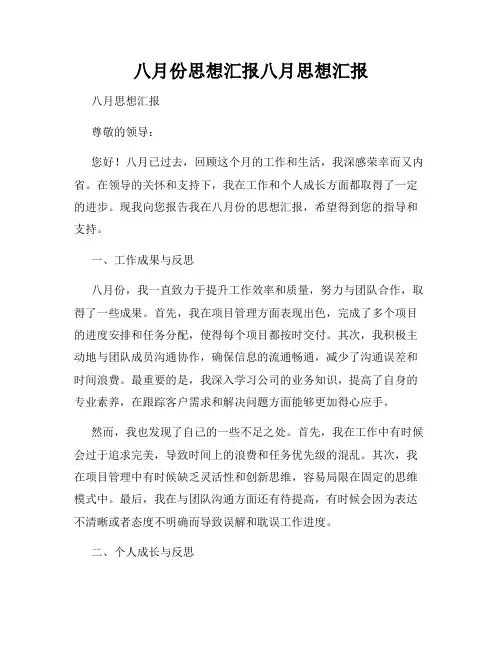 八月份思想汇报八月思想汇报

八月思想汇报

尊敬的领导：

您好！八月已过去，回顾这个月的工作和生活，我深感荣幸而又内省。在领导的关怀和支持下，我在工作和个人成长方面都取得了一定的进步。现我向您报告我在八月份的思想汇报，希望得到您的指导和支持。

一、工作成果与反思

八月份，我一直致力于提升工作效率和质量，努力与团队合作，取得了一些成果。首先，我在项目管理方面表现出色，完成了多个项目的进度安排和任务分配，使得每个项目都按时交付。其次，我积极主动地与团队成员沟通协作，确保信息的流通畅通，减少了沟通误差和时间浪费。最重要的是，我深入学习公司的业务知识，提高了自身的专业素养，在跟踪客户需求和解决问题方面能够更加得心应手。

然而，我也发现了自己的一些不足之处。首先，我在工作中有时候会过于追求完美，导致时间上的浪费和任务优先级的混乱。其次，我在项目管理中有时候缺乏灵活性和创新思维，容易局限在固定的思维模式中。最后，我在与团队沟通方面还有待提高，有时候会因为表达不清晰或者态度不明确而导致误解和耽误工作进度。

二、个人成长与反思